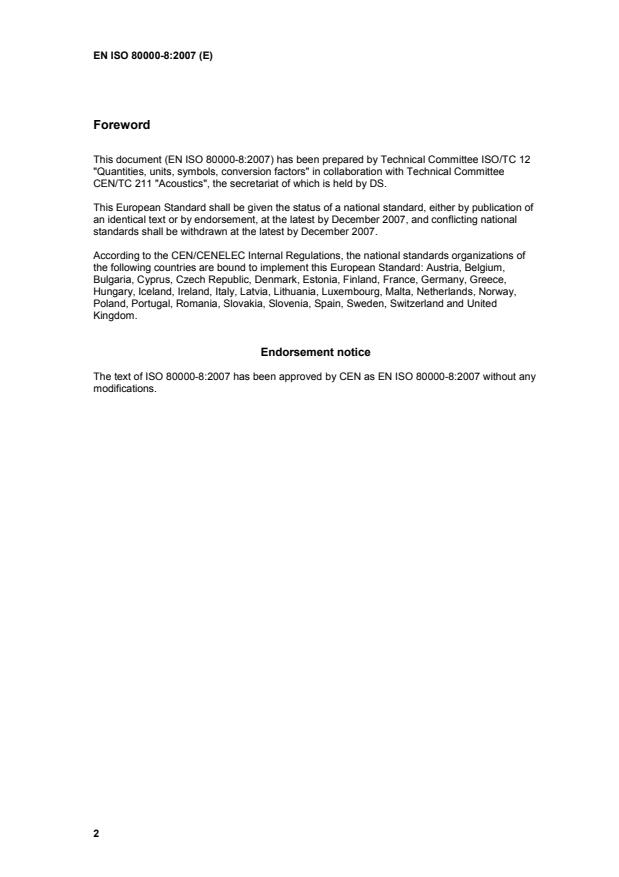 EN ISO 80000-8:2007 (E)

Foreword

This document (EN ISO 80000-8:2007) has been prepared by Technical Committee ISO/TC 12 "Quantities, units, symbols, conversion factors" in collaboration with Technical Committee CEN/TC 211 "Acoustics", the secretariat of which is held by DS.

This European Standard shall be given the status of a national standard, either by publication of an identical text or by endorsement, at the latest by December 2007, and conflicting national standards shall be withdrawn at the latest by December 2007.

According to the CEN/CENELEC Internal Regulations, the national standards organizations of the following countries are bound to implement this European Standard: Austria, Belgium, Bulgaria, Cyprus, Czech Republic, Denmark, Estonia, Finland, France, Germany, Greece, Hungary, Iceland, Ireland, Italy, Latvia, Lithuania, Luxembourg, Malta, Netherlands, Norway, Poland, Portugal, Romania, Slovakia, Slovenia, Spain, Sweden, Switzerland and United Kingdom.

Endorsement notice

The text of ISO 80000-8:2007 has been approved by CEN as EN ISO 80000-8:2007 without any modifications.

2